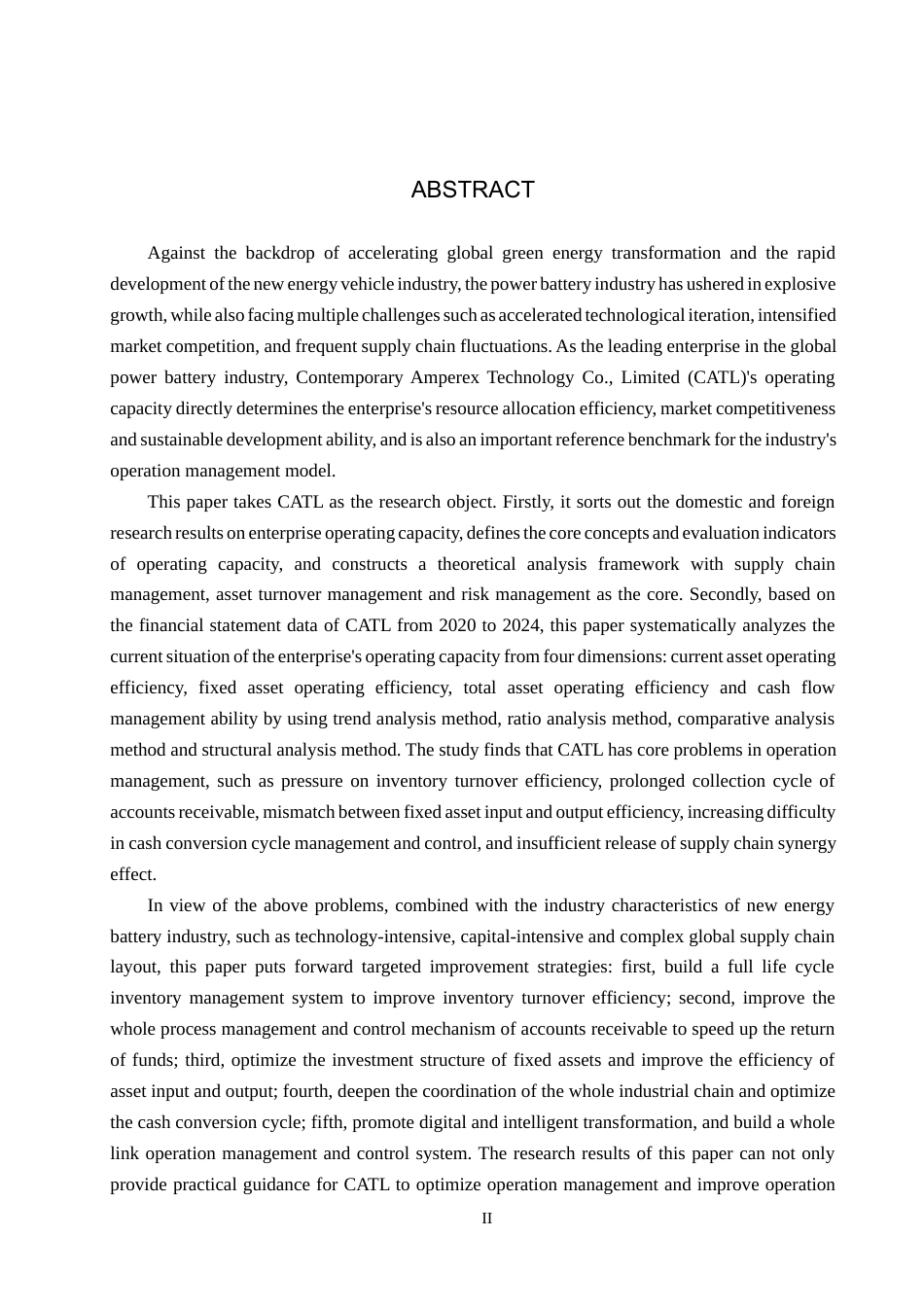 ABSTRACT

Against the backdrop of accelerating global green energy transformation and the rapid development of the new energy vehicle industry, the power battery industry has ushered in explosive growth, while also facing multiple challenges such as accelerated technological iteration, intensified market competition, and frequent supply chain fluctuations. As the leading enterprise in the global power battery industry, Contemporary Amperex Technology Co., Limited (CATL)'s operating capacity directly determines the enterprise's resource allocation efficiency, market competitiveness and sustainable development ability, and is also an important reference benchmark for the industry's operation management model.

This paper takes CATL as the research object. Firstly, it sorts out the domestic and foreign research results on enterprise operating capacity, defines the core concepts and evaluation indicators of operating capacity, and constructs a theoretical analysis framework with supply chain management, asset turnover management and risk management as the core. Secondly, based on the financial statement data of CATL from 2020 to 2024, this paper systematically analyzes the current situation of the enterprise's operating capacity from four dimensions: current asset operating efficiency, fixed asset operating efficiency, total asset operating efficiency and cash flow management ability by using trend analysis method, ratio analysis method, comparative analysis method and structural analysis method. The study finds that CATL has core problems in operation management, such as pressure on inventory turnover efficiency, prolonged collection cycle of accounts receivable, mismatch between fixed asset input and output efficiency, increasing difficulty in cash conversion cycle management and control, and insufficient release of supply chain synergy effect.

In view of the above problems, combined with the industry characteristics of new energy battery industry, such as technology-intensive, capital-intensive and complex global supply chain layout, this paper puts forward targeted improvement strategies: first, build a full life cycle inventory management system to improve inventory turnover efficiency; second, improve the whole process management and control mechanism of accounts receivable to speed up the return of funds; third, optimize the investment structure of fixed assets and improve the efficiency of asset input and output; fourth, deepen the coordination of the whole industrial chain and optimize the cash conversion cycle; fifth, promote digital and intelligent transformation, and build a whole link operation management and control system. The research results of this paper can not only provide practical guidance for CATL to optimize operation management and improve operation

II